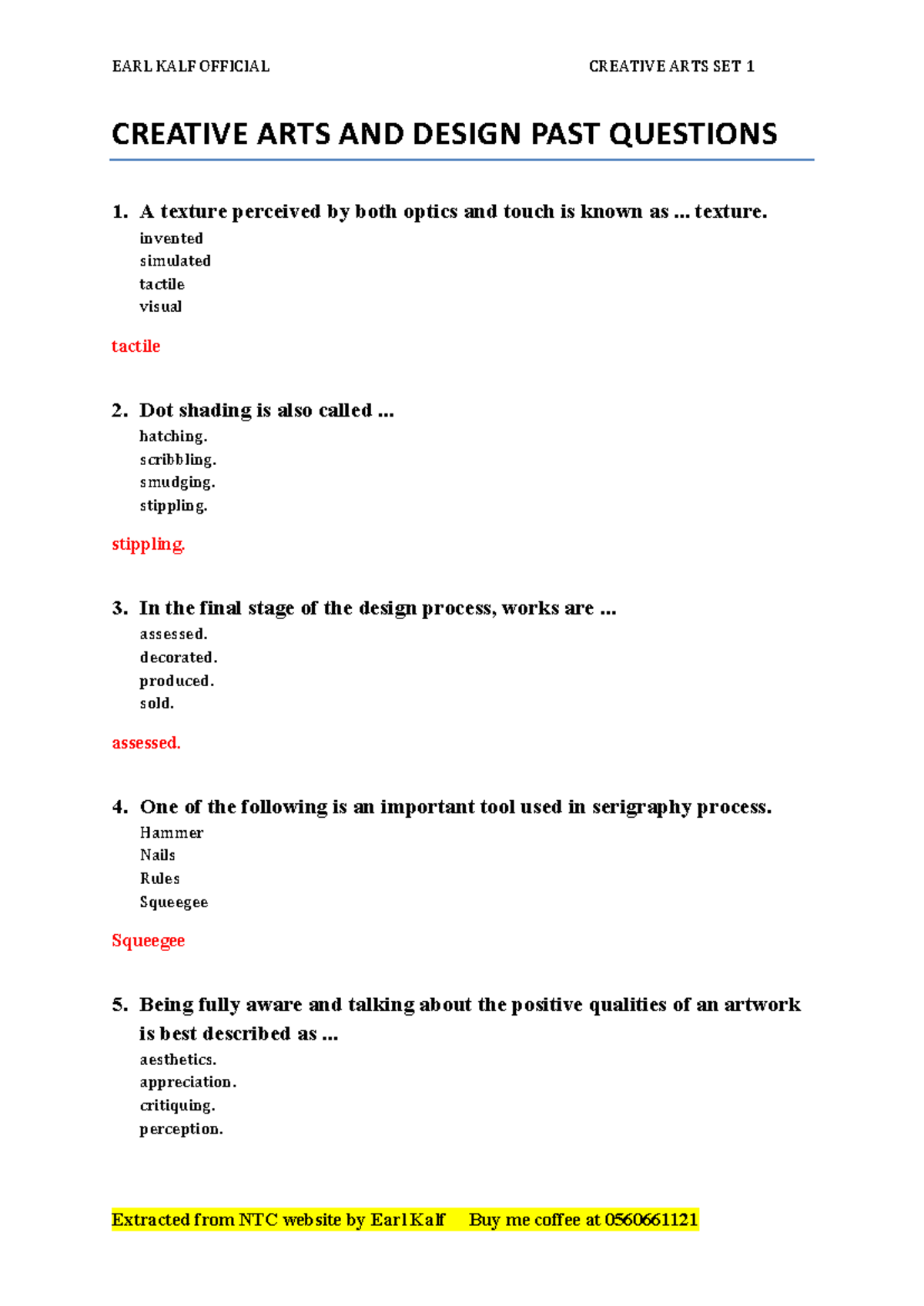 EARL KALF OFFICIAL CREATIVE ARTS SET 1

CREATIVE ARTS AND DESIGN PAST QUESTIONS

1. A texture perceived by both optics and touch is known as ... texture.
invented
simulated
tactile
visual

tactile

2. Dot shading is also called ...
hatching.
scribbling.
smudging.
stippling.

stippling.

3. In the final stage of the design process, works are ...
assessed.
decorated.
produced.
sold.

assessed.

4. One of the following is an important tool used in serigraphy process.
Hammer
Nails
Rules
Squeegee

Squeegee

5. Being fully aware and talking about the positive qualities of an artwork is best described as ...
aesthetics.
appreciation.
critiquing.
perception.

Extracted from NTC website by Earl Kalf Buy me coffee at 0560661121